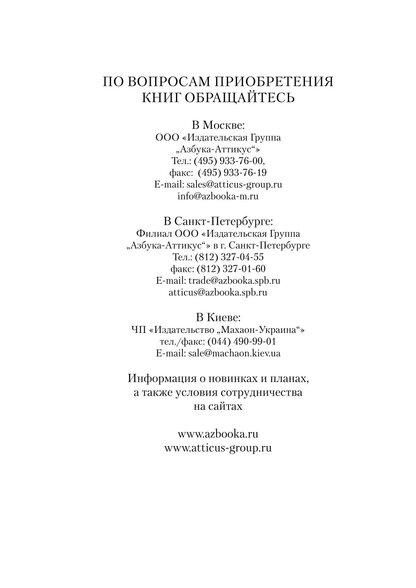 ПО ВОПРОСАМ ПРИОБРЕТЕНИЯ КНИГ ОБРАЩАЙТЕСЬ

В Москве:
ООО «Издательская Группа „Азбука-Аттикус“»
Тел.: (495) 933-76-00,
факс: (495) 933-76-19
E-mail: sales@atticus-group.ru
info@azbooka-m.ru

В Санкт-Петербурге:
Филиал ООО «Издательская Группа „Азбука-Аттикус“» в г. Санкт-Петербурге
Тел.: (812) 327-04-55
факс: (812) 327-01-60
E-mail: trade@azbooka.spb.ru
atticus@azbooka.spb.ru

В Киеве:
ЧП «Издательство „Махаон-Украина“»
тел./факс: (044) 490-99-01
E-mail: sale@machaon.kiev.ua

Информация о новинках и планах, а также условия сотрудничества на сайтах

www.azbooka.ru
www.atticus-group.ru